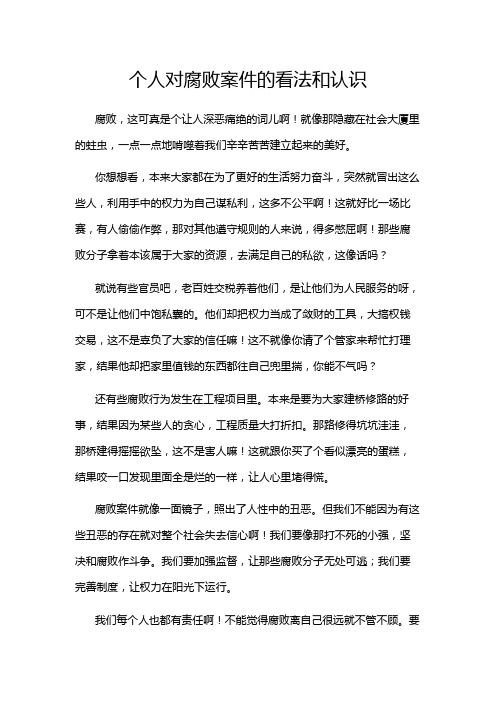 个人对腐败案件的看法和认识

腐败，这可真是个让人深恶痛绝的词儿啊！就像那隐藏在社会大厦里的蛀虫，一点一点地啃噬着我们辛辛苦苦建立起来的美好。

你想想看，本来大家都在为了更好的生活努力奋斗，突然就冒出这么些人，利用手中的权力为自己谋私利，这多不公平啊！这就好比一场比赛，有人偷偷作弊，那对其他遵守规则的人来说，得多憋屈啊！那些腐败分子拿着本该属于大家的资源，去满足自己的私欲，这像话吗？

就说有些官员吧，老百姓交税养着他们，是让他们为人民服务的呀，可不是让他们中饱私囊的。他们却把权力当成了敛财的工具，大搞权钱交易，这不是辜负了大家的信任嘛！这不就像你请了个管家来帮忙打理家，结果他却把家里值钱的东西都往自己兜里揣，你能不气吗？

还有些腐败行为发生在工程项目里。本来是要为大家建桥修路的好事，结果因为某些人的贪心，工程质量大打折扣。那路修得坑坑洼洼，那桥建得摇摇欲坠，这不是害人嘛！这就跟你买了个看似漂亮的蛋糕，结果咬一口发现里面全是烂的一样，让人心里堵得慌。

腐败案件就像一面镜子，照出了人性中的丑恶。但我们不能因为有这些丑恶的存在就对整个社会失去信心啊！我们要像那打不死的小强，坚决和腐败作斗争。我们要加强监督，让那些腐败分子无处可逃；我们要完善制度，让权力在阳光下运行。

我们每个人也都有责任啊！不能觉得腐败离自己很远就不管不顾。要